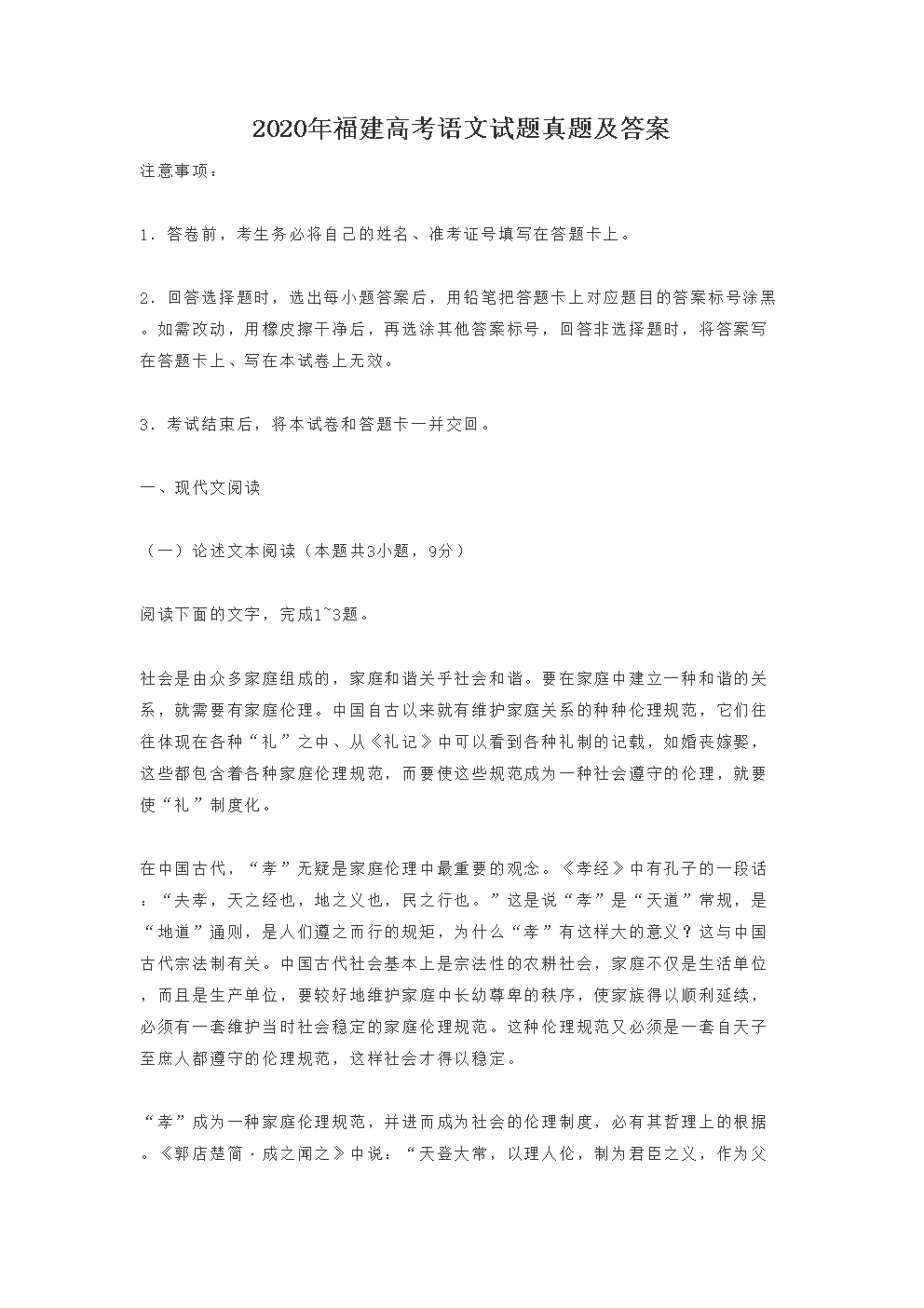 2020年福建高考语文试题真题及答案

注意事项：

1．答卷前，考生务必将自己的姓名、准考证号填写在答题卡上。

2．回答选择题时，选出每小题答案后，用铅笔把答题卡上对应题目的答案标号涂黑。如需改动，用橡皮擦干净后，再选涂其他答案标号，回答非选择题时，将答案写在答题卡上、写在本试卷上无效。

3．考试结束后，将本试卷和答题卡一并交回。

一、现代文阅读

（一）论述文本阅读（本题共3小题，9分）

阅读下面的文字，完成1~3题。

社会是由众多家庭组成的，家庭和谐关乎社会和谐。要在家庭中建立一种和谐的关系，就需要有家庭伦理。中国自古以来就有维护家庭关系的种种伦理规范，它们往往体现在各种“礼”之中、从《礼记》中可以看到各种礼制的记载，如婚丧嫁娶，这些都包含着各种家庭伦理规范，而要使这些规范成为一种社会遵守的伦理，就要使“礼”制度化。

在中国古代，“孝”无疑是家庭伦理中最重要的观念。《孝经》中有孔子的一段话：“夫孝，天之经也，地之义也，民之行也。”这是说“孝”是“天道”常规，是“地道”通则，是人们遵之而行的规矩，为什么“孝”有这样大的意义？这与中国古代宗法制有关。中国古代社会基本上是宗法性的农耕社会，家庭不仅是生活单位，而且是生产单位，要较好地维护家庭中长幼尊卑的秩序，使家族得以顺利延续，必须有一套维护当时社会稳定的家庭伦理规范。这种伦理规范又必须是一套自天子至庶人都遵守的伦理规范，这样社会才得以稳定。

“孝”成为一种家庭伦理规范，并进而成为社会的伦理制度，必有其哲理上的根据。《郭店楚简·成之闻之》中说：“天登大常，以理人伦，制为君臣之义，作为父